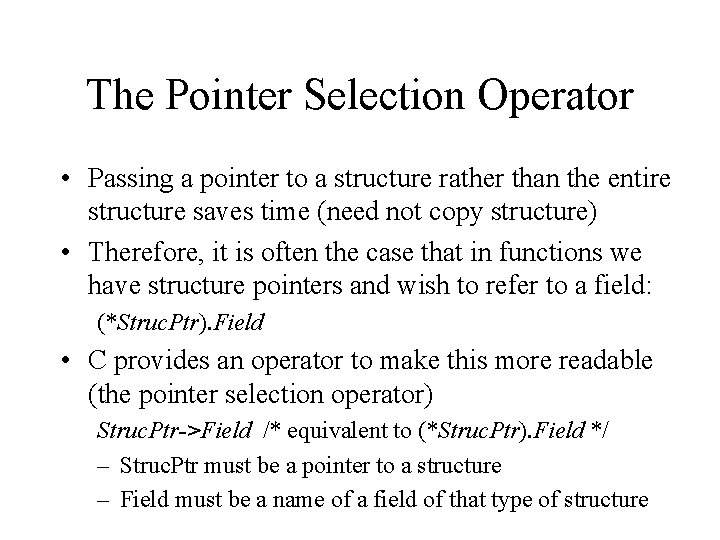 The Pointer Selection Operator

• Passing a pointer to a structure rather than the entire structure saves time (need not copy structure)

• Therefore, it is often the case that in functions we have structure pointers and wish to refer to a field:

(*StrucPtr).Field

• C provides an operator to make this more readable (the pointer selection operator)

StrucPtr->Field /* equivalent to (*StrucPtr).Field */

– StrucPtr must be a pointer to a structure

– Field must be a name of a field of that type of structure